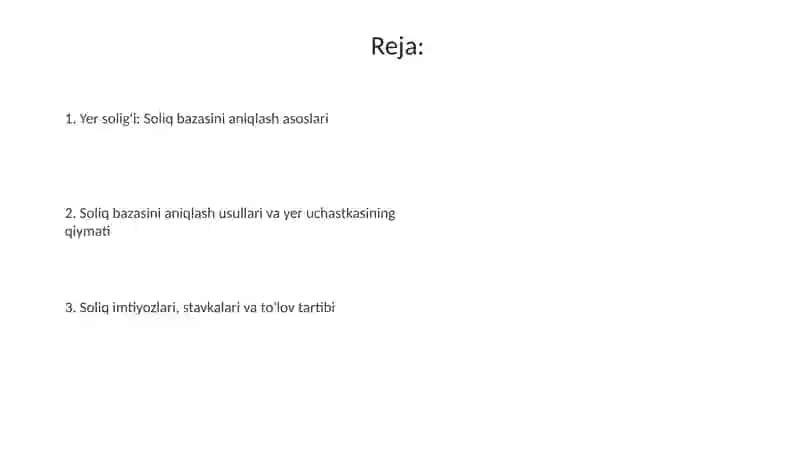 Reja:

1. Yer solig'i: Soliq bazasini aniqlash asoslari

2. Soliq bazasini aniqlash usullari va yer uchastkasining qiymati

3. Soliq imtiyozlari, stavkalari va to'lov tartibi